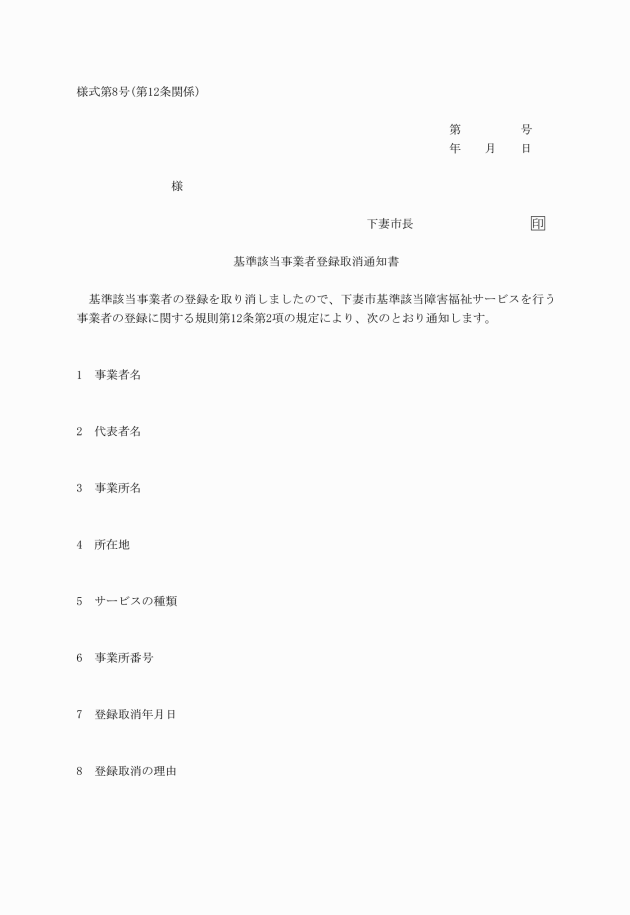 様式第8号(第12条関係)

第　　号
年　月　日

様

下妻市長　　　　印

基準該当事業者登録取消通知書

基準該当事業者の登録を取り消しましたので、下妻市基準該当障害福祉サービスを行う事業者の登録に関する規則第12条第2項の規定により、次のとおり通知します。

1　事業者名

2　代表者名

3　事業所名

4　所在地

5　サービスの種類

6　事業所番号

7　登録取消年月日

8　登録取消の理由